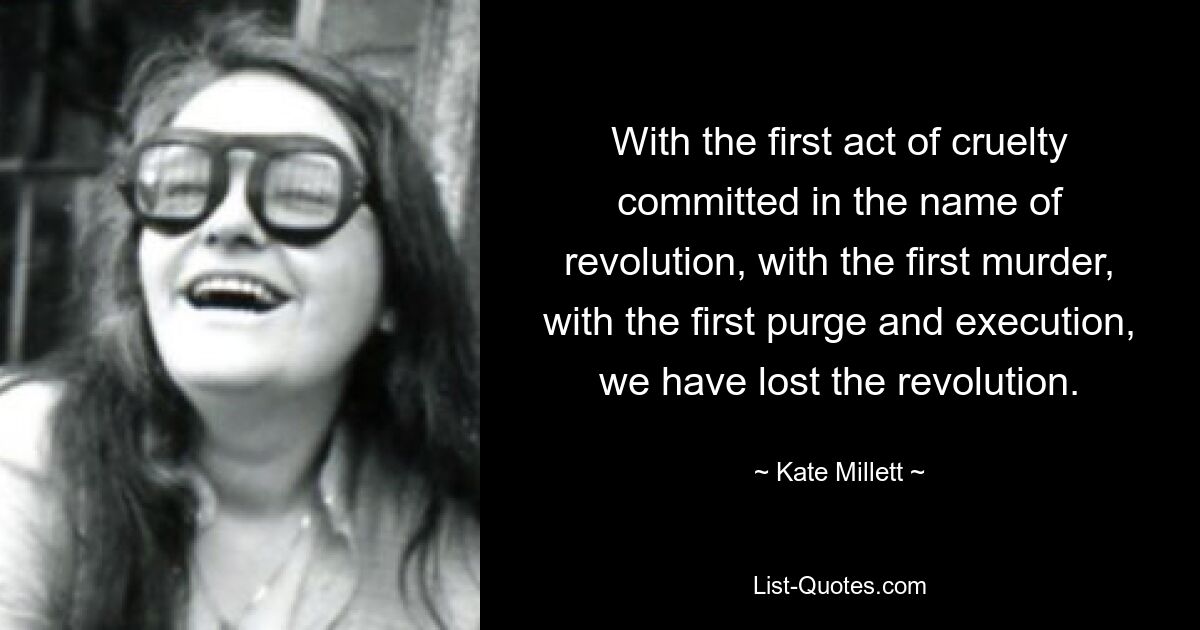 With the first act of cruelty committed in the name of revolution, with the first murder, with the first purge and execution, we have lost the revolution.

~ Kate Millett ~

List-Quotes.com